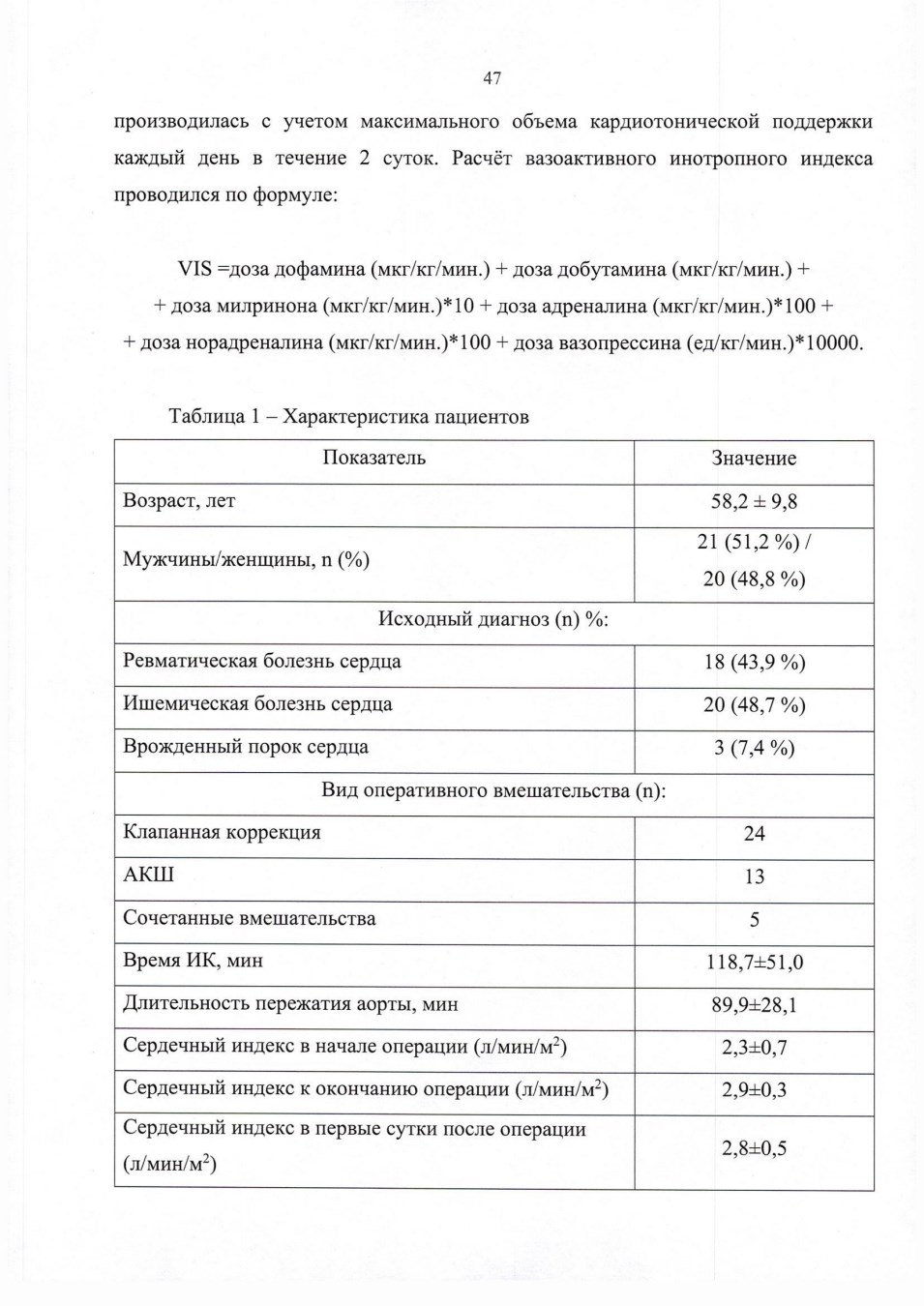 47

производилась с учетом максимального объема кардиотонической поддержки каждый день в течение 2 суток. Расчёт вазоактивного инотропного индекса проводился по формуле:

VIS =доза дофамина (мкг/кг/мин.) + доза добутамина (мкг/кг/мин.) +
+ доза милринона (мкг/кг/мин.)*10 + доза адреналина (мкг/кг/мин.)*100 +
+ доза норадреналина (мкг/кг/мин.)*100 + доза вазопрессина (ед/кг/мин.)*10000.

Таблица 1 – Характеристика пациентов

| Показатель | Значение |
|---|---|
| Возраст, лет | 58,2 ± 9,8 |
| Мужчины/женщины, n (%) | 21 (51,2 %) / 20 (48,8 %) |
| Исходный диагноз (n) %: | |
| Ревматическая болезнь сердца | 18 (43,9 %) |
| Ишемическая болезнь сердца | 20 (48,7 %) |
| Врожденный порок сердца | 3 (7,4 %) |
| Вид оперативного вмешательства (n): | |
| Клапанная коррекция | 24 |
| АКШ | 13 |
| Сочетанные вмешательства | 5 |
| Время ИК, мин | 118,7±51,0 |
| Длительность пережатия аорты, мин | 89,9±28,1 |
| Сердечный индекс в начале операции (л/мин/м$^2$) | 2,3±0,7 |
| Сердечный индекс к окончанию операции (л/мин/м$^2$) | 2,9±0,3 |
| Сердечный индекс в первые сутки после операции (л/мин/м$^2$) | 2,8±0,5 |